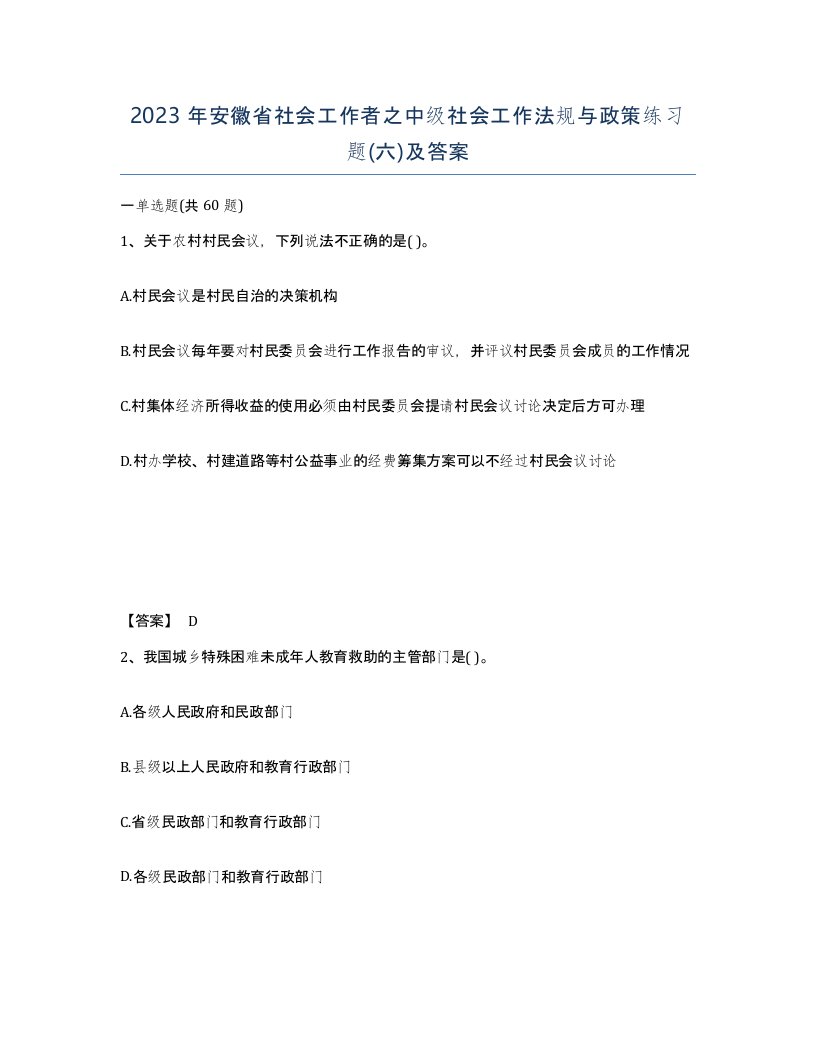 2023 年安徽省社会工作者之中级社会工作法规与政策练习题(六)及答案

一单选题(共 60 题)

1、关于农村村民会议，下列说法不正确的是( )。

A.村民会议是村民自治的决策机构

B.村民会议每年要对村民委员会进行工作报告的审议，并评议村民委员会成员的工作情况

C.村集体经济所得收益的使用必须由村民委员会提请村民会议讨论决定后方可办理

D.村办学校、村建道路等村公益事业的经费筹集方案可以不经过村民会议讨论

【答案】 D

2、我国城乡特殊困难未成年人教育救助的主管部门是( )。

A.各级人民政府和民政部门

B.县级以上人民政府和教育行政部门

C.省级民政部门和教育行政部门

D.各级民政部门和教育行政部门